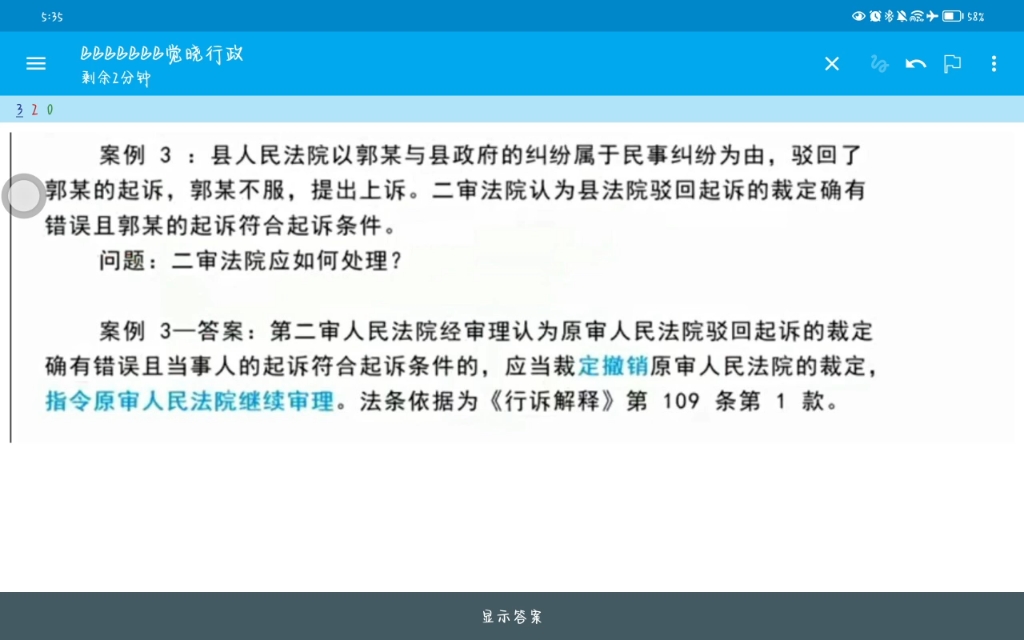 5:35

58%

bbbbbbbb觉晓行政
剩余2分钟

3 2 0

案例 3 ：县人民法院以郭某与县政府的纠纷属于民事纠纷为由，驳回了郭某的起诉，郭某不服，提出上诉。二审法院认为县法院驳回起诉的裁定确有错误且郭某的起诉符合起诉条件。

问题：二审法院应如何处理？

案例 3—答案：第二审人民法院经审理认为原审人民法院驳回起诉的裁定确有错误且当事人的起诉符合起诉条件的，应当裁定撤销原审人民法院的裁定，指令原审人民法院继续审理。法条依据为《行诉解释》第 109 条第 1 款。

显示答案